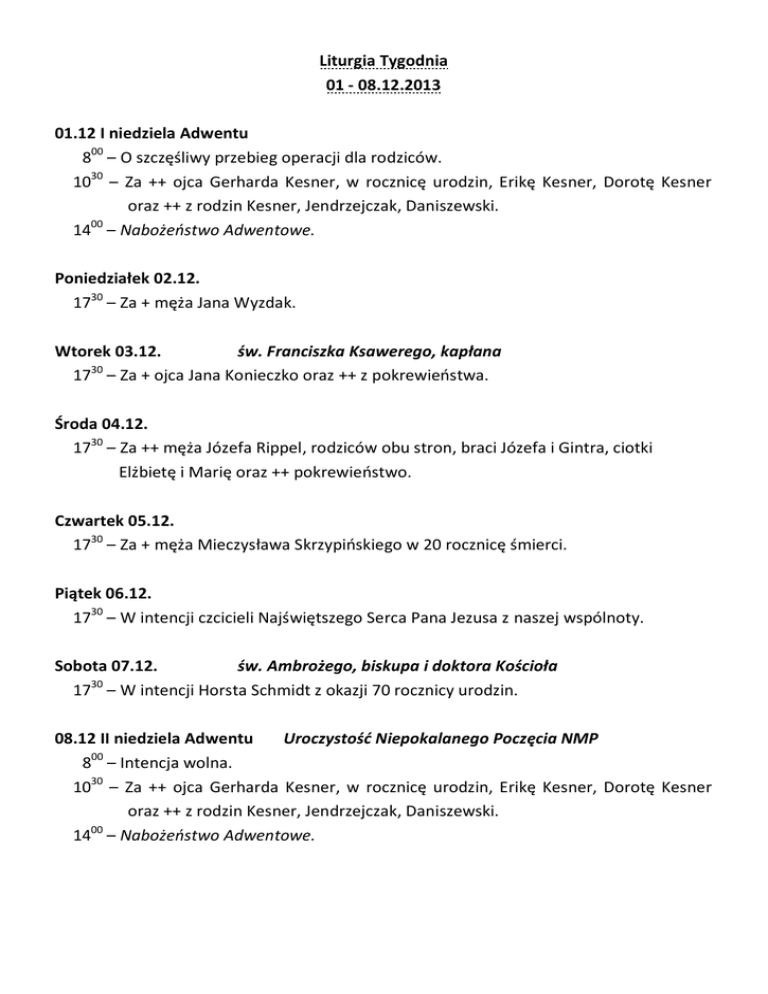 Liturgia Tygodnia
01 - 08.12.2013

01.12 I niedziela Adwentu
$8^{00}$ – O szczęśliwy przebieg operacji dla rodziców.
$10^{30}$ – Za ++ ojca Gerharda Kesner, w rocznicę urodzin, Erikę Kesner, Dorotę Kesner oraz ++ z rodzin Kesner, Jendrzejczak, Daniszewski.
$14^{00}$ – Nabożeństwo Adwentowe.

Poniedziałek 02.12.
$17^{30}$ – Za + męża Jana Wyzdak.

Wtorek 03.12. św. Franciszka Ksawerego, kapłana
$17^{30}$ – Za + ojca Jana Konieczko oraz ++ z pokrewieństwa.

Środa 04.12.
$17^{30}$ – Za ++ męża Józefa Rippel, rodziców obu stron, braci Józefa i Gintra, ciotki Elżbietę i Marię oraz ++ pokrewieństwo.

Czwartek 05.12.
$17^{30}$ – Za + męża Mieczysława Skrzypińskiego w 20 rocznicę śmierci.

Piątek 06.12.
$17^{30}$ – W intencji czcicieli Najświętszego Serca Pana Jezusa z naszej wspólnoty.

Sobota 07.12. św. Ambrożego, biskupa i doktora Kościoła
$17^{30}$ – W intencji Horsta Schmidt z okazji 70 rocznicy urodzin.

08.12 II niedziela Adwentu Uroczystość Niepokalanego Poczęcia NMP
$8^{00}$ – Intencja wolna.
$10^{30}$ – Za ++ ojca Gerharda Kesner, w rocznicę urodzin, Erikę Kesner, Dorotę Kesner oraz ++ z rodzin Kesner, Jendrzejczak, Daniszewski.
$14^{00}$ – Nabożeństwo Adwentowe.